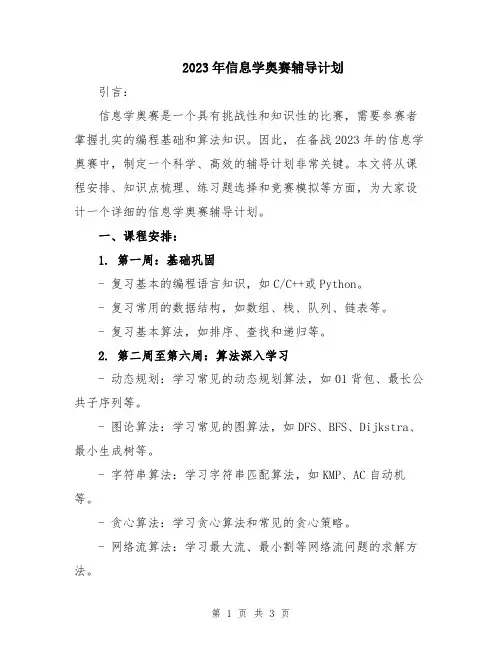 2023年信息学奥赛辅导计划

引言：

信息学奥赛是一个具有挑战性和知识性的比赛，需要参赛者掌握扎实的编程基础和算法知识。因此，在备战2023年的信息学奥赛中，制定一个科学、高效的辅导计划非常关键。本文将从课程安排、知识点梳理、练习题选择和竞赛模拟等方面，为大家设计一个详细的信息学奥赛辅导计划。

一、课程安排：

1. 第一周：基础巩固

- 复习基本的编程语言知识，如C/C++或Python。

- 复习常用的数据结构，如数组、栈、队列、链表等。

- 复习基本算法，如排序、查找和递归等。

2. 第二周至第六周：算法深入学习

- 动态规划：学习常见的动态规划算法，如01背包、最长公共子序列等。

- 图论算法：学习常见的图算法，如DFS、BFS、Dijkstra、最小生成树等。

- 字符串算法：学习字符串匹配算法，如KMP、AC自动机等。

- 贪心算法：学习贪心算法和常见的贪心策略。

- 网络流算法：学习最大流、最小割等网络流问题的求解方法。

第 1 页 共 3 页